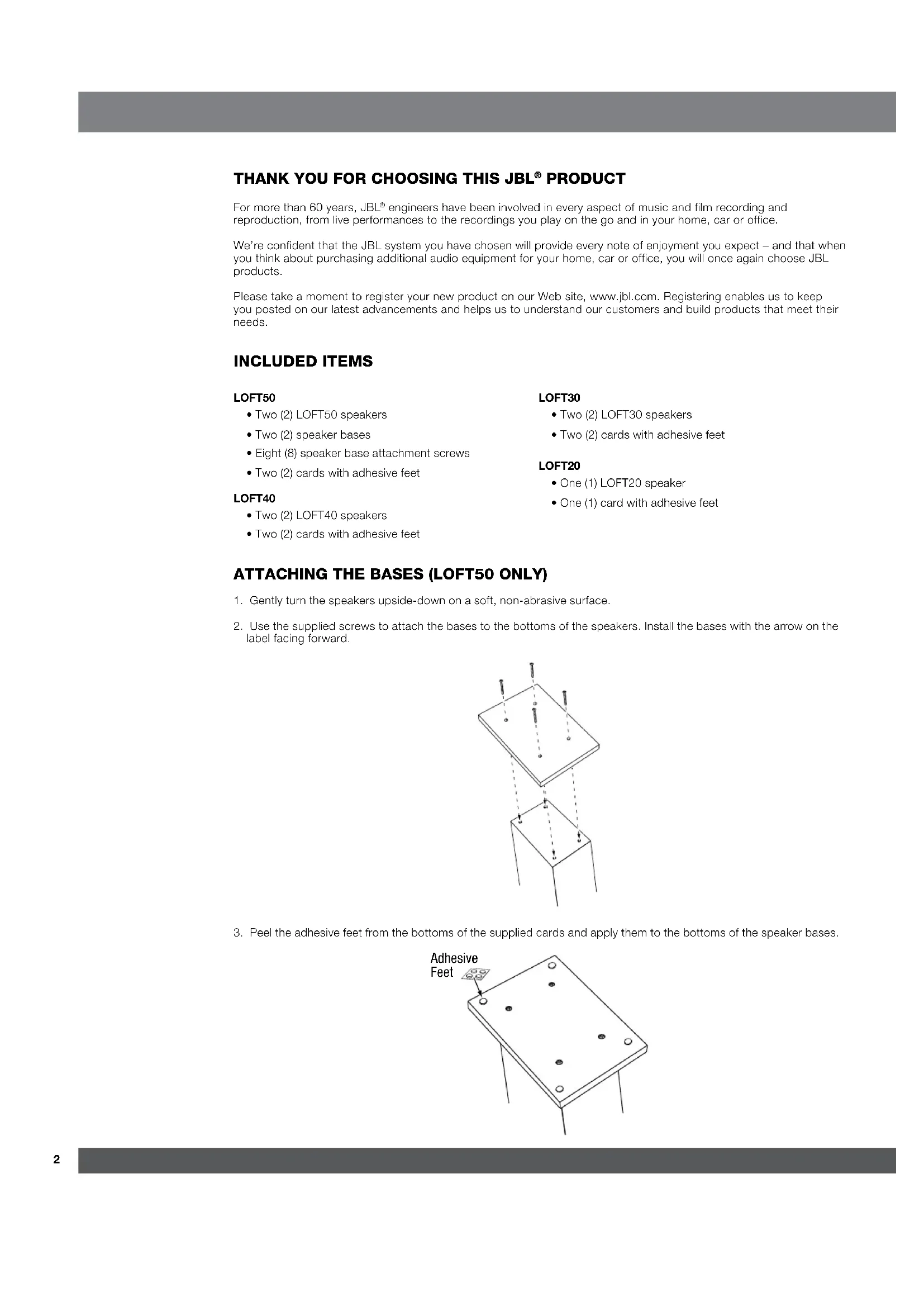 THANK YOU FOR CHOOSING THIS JBL® PRODUCT

For more than 60 years, JBL® engineers have been involved in every aspect of music and film recording and reproduction, from live performances to the recordings you play on the go and in your home, car or office.

We're confident that the JBL system you have chosen will provide every note of enjoyment you expect – and that when you think about purchasing additional audio equipment for your home, car or office, you will once again choose JBL products.

Please take a moment to register your new product on our Web site, www.jbl.com. Registering enables us to keep you posted on our latest advancements and helps us to understand our customers and build products that meet their needs.

INCLUDED ITEMS

LOFT50
• Two (2) LOFT50 speakers
• Two (2) speaker bases
• Eight (8) speaker base attachment screws
• Two (2) cards with adhesive feet

LOFT40
• Two (2) LOFT40 speakers
• Two (2) cards with adhesive feet

LOFT30
• Two (2) LOFT30 speakers
• Two (2) cards with adhesive feet

LOFT20
• One (1) LOFT20 speaker
• One (1) card with adhesive feet

ATTACHING THE BASES (LOFT50 ONLY)

1. Gently turn the speakers upside-down on a soft, non-abrasive surface.

2. Use the supplied screws to attach the bases to the bottoms of the speakers. Install the bases with the arrow on the label facing forward.

3. Peel the adhesive feet from the bottoms of the supplied cards and apply them to the bottoms of the speaker bases.

Adhesive Feet

2